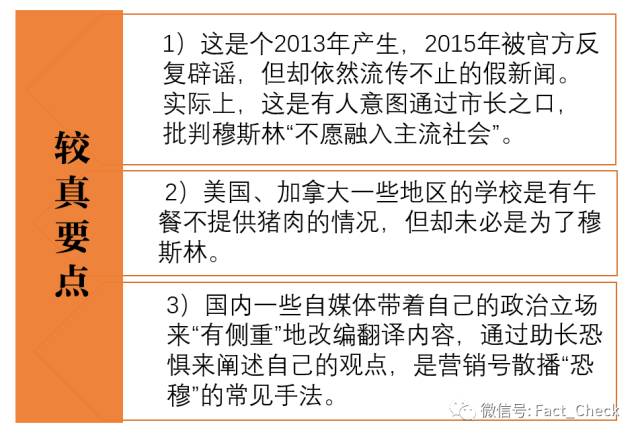 较真要点

1）这是个2013年产生，2015年被官方反复辟谣，但却依然流传不止的假新闻。实际上，这是有人意图通过市长之口，批判穆斯林“不愿融入主流社会”。

2）美国、加拿大一些地区的学校是有午餐不提供猪肉的情况，但却未必是为了穆斯林。

3）国内一些自媒体带着自己的政治立场来“有侧重”地改编翻译内容，通过助长恐惧来阐述自己的观点，是营销号散播“恐穆”的常见手法。

微信号: Fact_Check